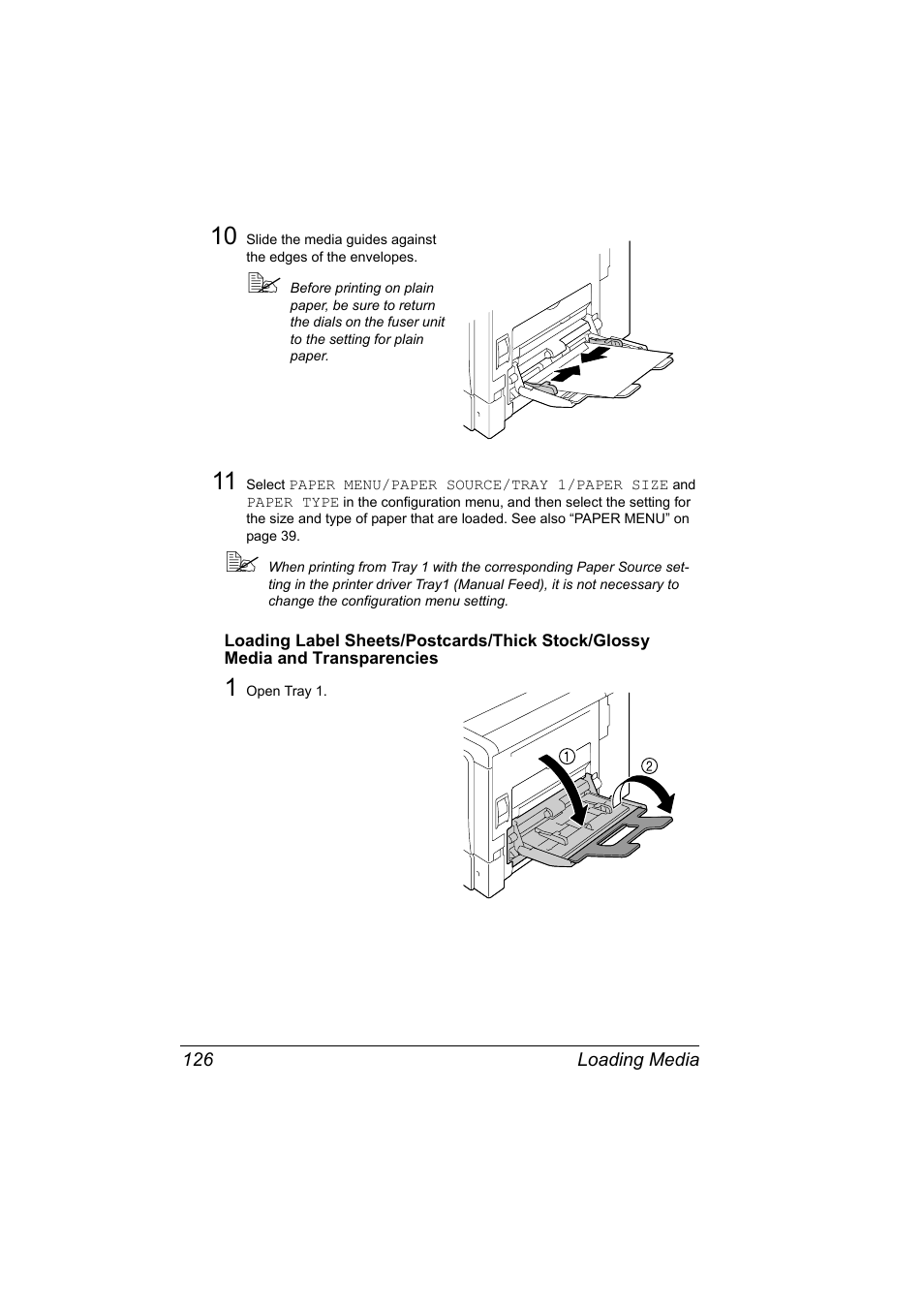 10 Slide the media guides against the edges of the envelopes.

Before printing on plain paper, be sure to return the dials on the fuser unit to the setting for plain paper.

11 Select PAPER MENU/PAPER SOURCE/TRAY 1/PAPER SIZE and PAPER TYPE in the configuration menu, and then select the setting for the size and type of paper that are loaded. See also “PAPER MENU” on page 39.

When printing from Tray 1 with the corresponding Paper Source setting in the printer driver Tray1 (Manual Feed), it is not necessary to change the configuration menu setting.

Loading Label Sheets/Postcards/Thick Stock/Glossy Media and Transparencies

1 Open Tray 1.

①
②

126 Loading Media